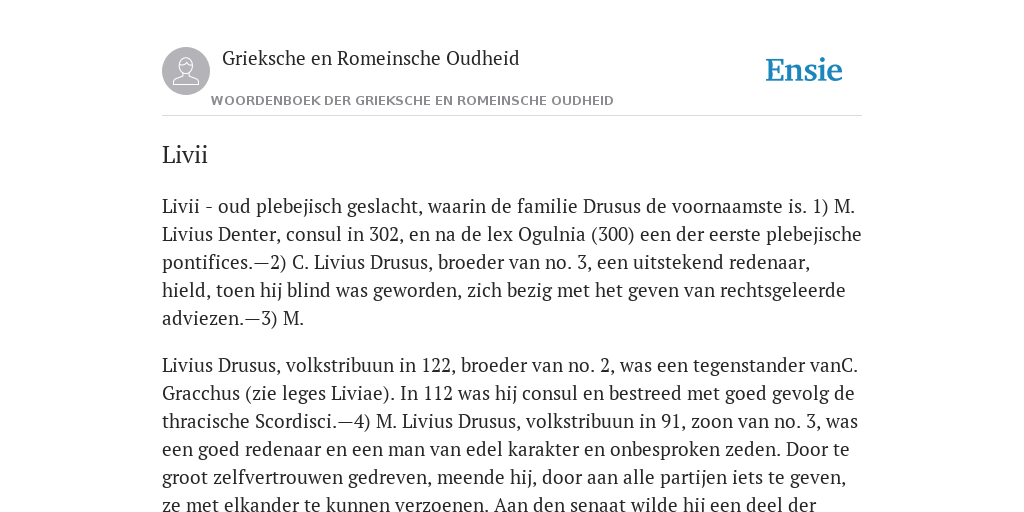 Grieksche en Romeinsche Oudheid

Ensie

WOORDENBOEK DER GRIEKSCHE EN ROMEINSCHE OUDHEID

Livii

Livii - oud plebejisch geslacht, waarin de familie Drusus de voornaamste is. 1) M. Livius Denter, consul in 302, en na de lex Ogulnia (300) een der eerste plebejische pontifices.—2) C. Livius Drusus, broeder van no. 3, een uitstekend redenaar, hield, toen hij blind was geworden, zich bezig met het geven van rechtsgeleerde adviezen.—3) M.

Livius Drusus, volkstribuun in 122, broeder van no. 2, was een tegenstander vanC. Gracchus (zie leges Liviae). In 112 was hij consul en bestreed met goed gevolg de thracische Scordisci.—4) M. Livius Drusus, volkstribuun in 91, zoon van no. 3, was een goed redenaar en een man van edel karakter en onbesproken zeden. Door te groot zelfvertrouwen gedreven, meende hij, door aan alle partijen iets te geven, ze met elkander te kunnen verzoenen. Aan den senaat wilde hij een deel der